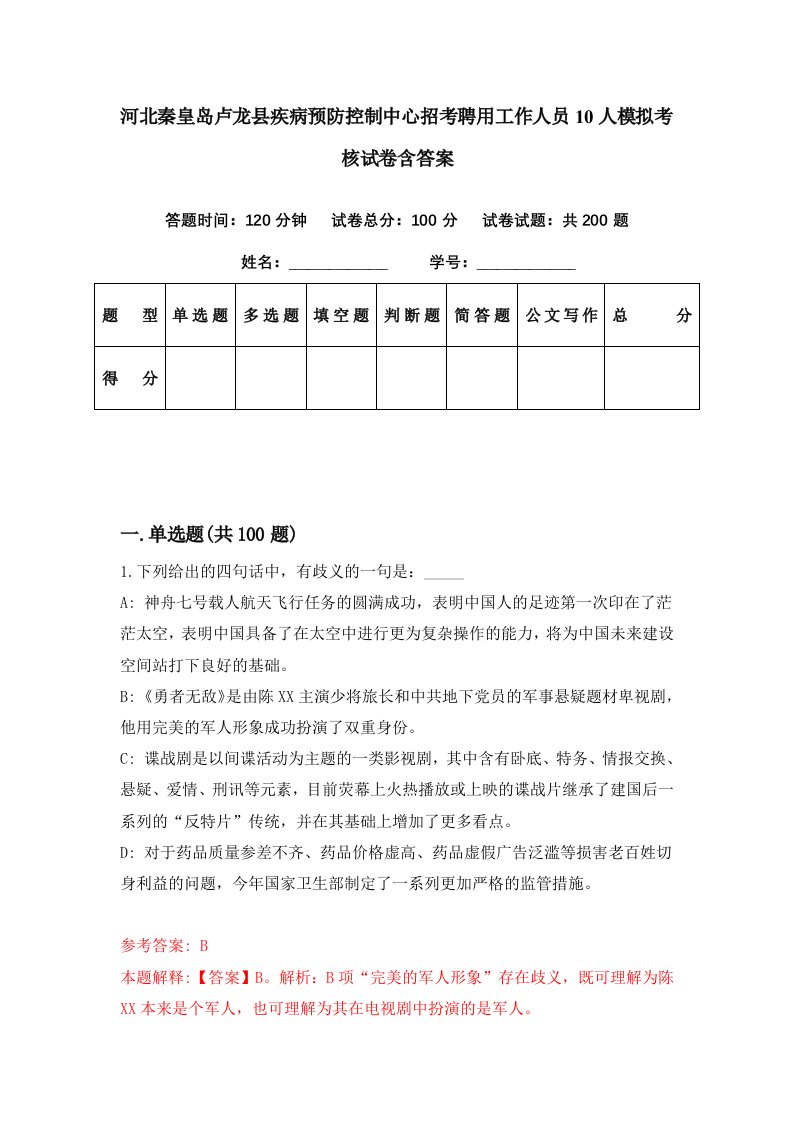 河北秦皇岛卢龙县疾病预防控制中心招考聘用工作人员10人模拟考核试卷含答案

答题时间：120分钟　试卷总分：100分　试卷试题：共200题

姓名：____________　学号：____________

| 题　型 | 单选题 | 多选题 | 填空题 | 判断题 | 简答题 | 公文写作 | 总　分 |
|---|---|---|---|---|---|---|---|
| 得　分 | | | | | | | |

一.单选题(共100题)

1.下列给出的四句话中，有歧义的一句是：_____

A: 神舟七号载人航天飞行任务的圆满成功，表明中国人的足迹第一次印在了茫茫太空，表明中国具备了在太空中进行更为复杂操作的能力，将为中国未来建设空间站打下良好的基础。

B:《勇者无敌》是由陈XX主演少将旅长和中共地下党员的军事悬疑题材卑视剧，他用完美的军人形象成功扮演了双重身份。

C: 谍战剧是以间谍活动为主题的一类影视剧，其中含有卧底、特务、情报交换、悬疑、爱情、刑讯等元素，目前荧幕上火热播放或上映的谍战片继承了建国后一系列的“反特片”传统，并在其基础上增加了更多看点。

D: 对于药品质量参差不齐、药品价格虚高、药品虚假广告泛滥等损害老百姓切身利益的问题，今年国家卫生部制定了一系列更加严格的监管措施。

参考答案: B

本题解释:【答案】B。解析：B项“完美的军人形象”存在歧义，既可理解为陈XX本来是个军人，也可理解为其在电视剧中扮演的是军人。